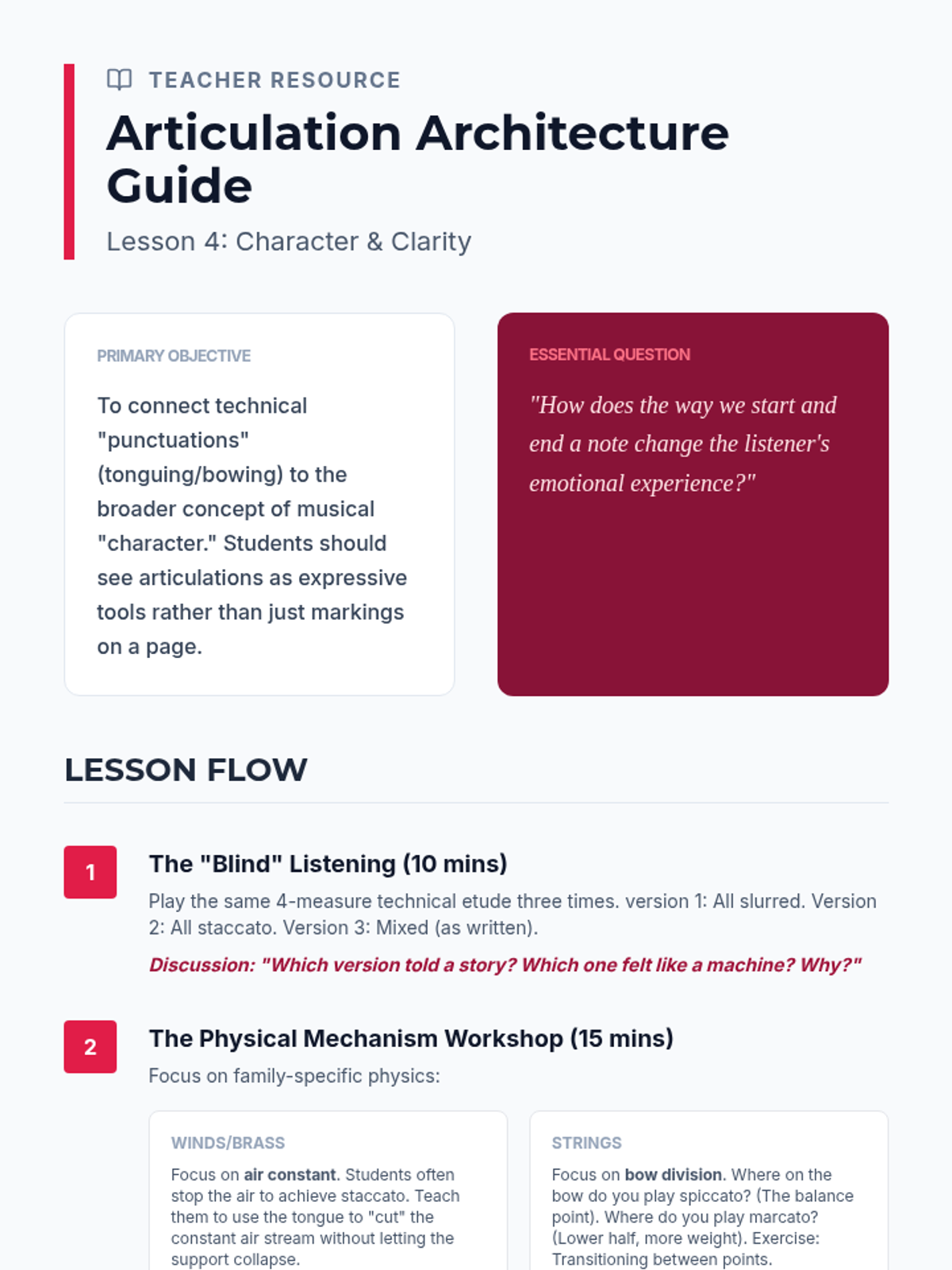 TEACHER RESOURCE

Articulation Architecture Guide

Lesson 4: Character & Clarity

PRIMARY OBJECTIVE

To connect technical "punctuations" (tonguing/bowing) to the broader concept of musical "character." Students should see articulations as expressive tools rather than just markings on a page.

ESSENTIAL QUESTION

"How does the way we start and end a note change the listener's emotional experience?"

LESSON FLOW

1

The "Blind" Listening (10 mins)

Play the same 4-measure technical etude three times. version 1: All slurred. Version 2: All staccato. Version 3: Mixed (as written).

Discussion: "Which version told a story? Which one felt like a machine? Why?"

2

The Physical Mechanism Workshop (15 mins)

Focus on family-specific physics:

WINDS/BRASS

Focus on air constant. Students often stop the air to achieve staccato. Teach them to use the tongue to "cut" the constant air stream without letting the support collapse.

STRINGS

Focus on bow division. Where on the bow do you play spiccato? (The balance point). Where do you play marcato? (Lower half, more weight). Exercise: Transitioning between points.